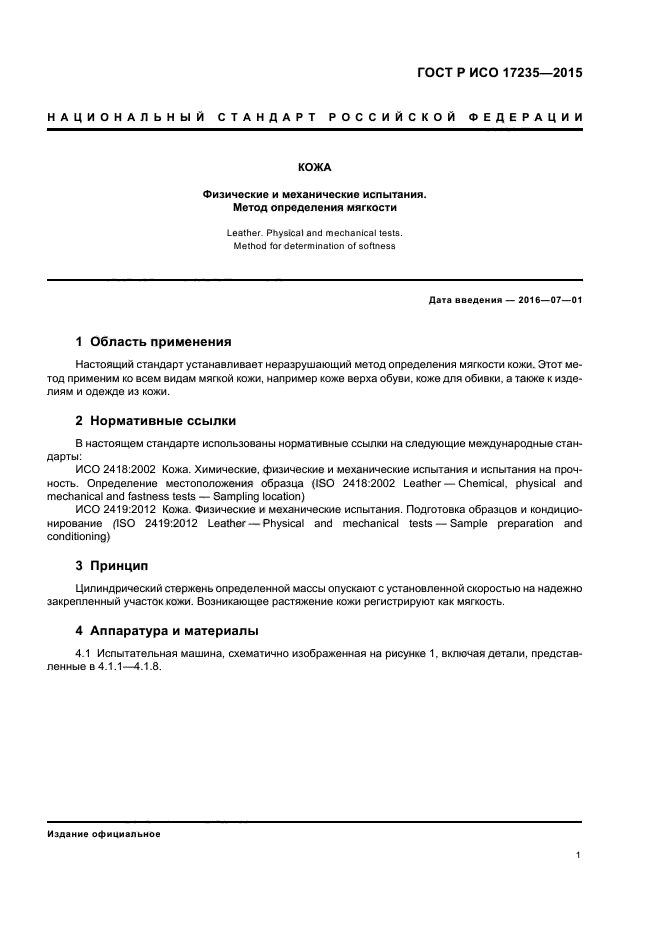 ГОСТ Р ИСО 17235—2015

НАЦИОНАЛЬНЫЙ СТАНДАРТ РОССИЙСКОЙ ФЕДЕРАЦИИ

КОЖА

Физические и механические испытания. Метод определения мягкости

Leather. Physical and mechanical tests. Method for determination of softness

Дата введения — 2016—07—01

1 Область применения

Настоящий стандарт устанавливает неразрушающий метод определения мягкости кожи. Этот метод применим ко всем видам мягкой кожи, например коже верха обуви, коже для обивки, а также к изделиям и одежде из кожи.

2 Нормативные ссылки

В настоящем стандарте использованы нормативные ссылки на следующие международные стандарты:

ИСО 2418:2002 Кожа. Химические, физические и механические испытания и испытания на прочность. Определение местоположения образца (ISO 2418:2002 Leather — Chemical, physical and mechanical and fastness tests — Sampling location)

ИСО 2419:2012 Кожа. Физические и механические испытания. Подготовка образцов и кондиционирование (ISO 2419:2012 Leather — Physical and mechanical tests — Sample preparation and conditioning)

3 Принцип

Цилиндрический стержень определенной массы опускают с установленной скоростью на надежно закрепленный участок кожи. Возникающее растяжение кожи регистрируют как мягкость.

4 Аппаратура и материалы

4.1 Испытательная машина, схематично изображенная на рисунке 1, включая детали, представленные в 4.1.1—4.1.8.

Издание официальное

1